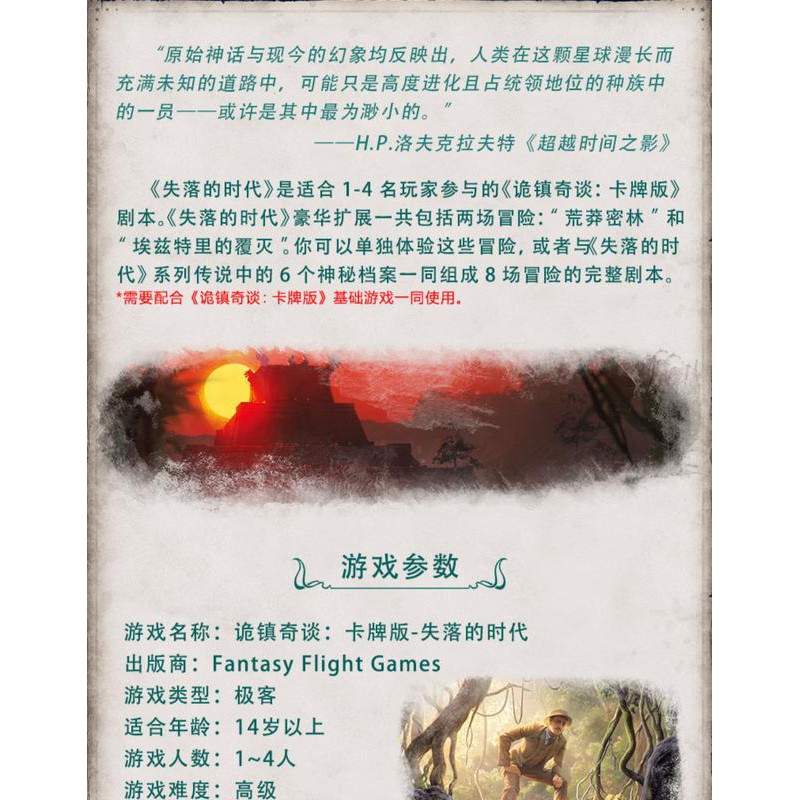 “原始神话与现今的幻象均反映出，人类在这颗星球漫长而充满未知的道路中，可能只是高度进化且占统领地位的种族中的一员——或许是其中最为渺小的。”

——H.P.洛夫克拉夫特《超越时间之影》

《失落的时代》是适合1-4名玩家参与的《诡镇奇谈：卡牌版》剧本。《失落的时代》豪华扩展一共包括两场冒险：“荒莽密林”和“埃兹特里的覆灭”。你可以单独体验这些冒险，或者与《失落的时代》系列传说中的6个神秘档案一同组成8场冒险的完整剧本。

*需要配合《诡镇奇谈：卡牌版》基础游戏一同使用。

游戏参数

游戏名称：诡镇奇谈：卡牌版-失落的时代
出版商：Fantasy Flight Games
游戏类型：极客
适合年龄：14岁以上
游戏人数：1~4人
游戏难度：高级